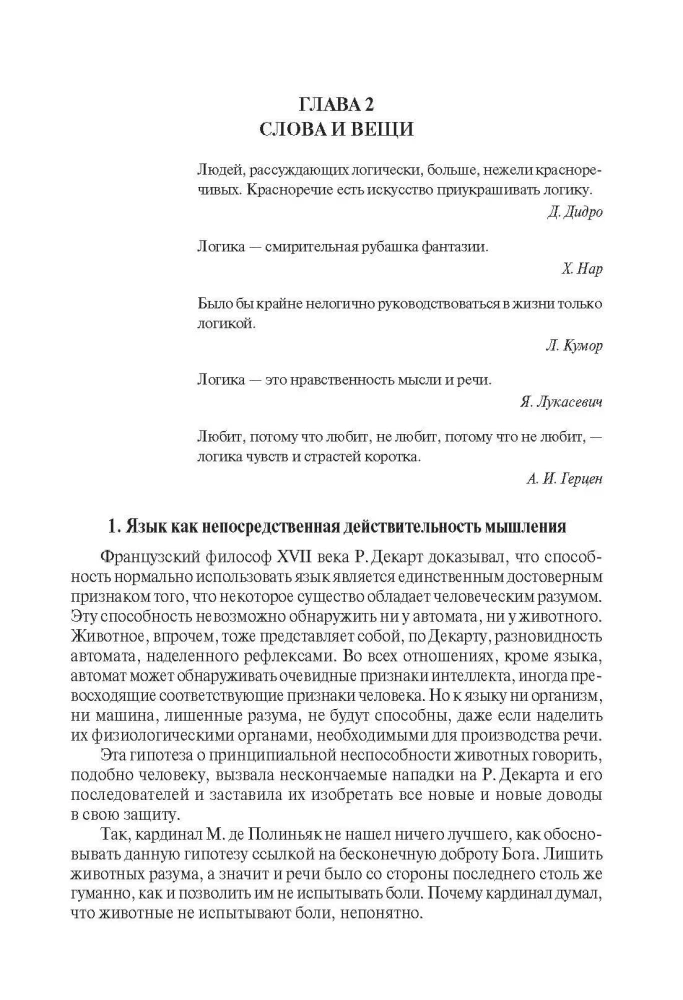 ГЛАВА 2
СЛОВА И ВЕЩИ

Людей, рассуждающих логически, больше, нежели красноречивых. Красноречие есть искусство приукрашивать логику.

Д. Дидро

Логика — смирительная рубашка фантазии.

Х. Нар

Было бы крайне нелогично руководствоваться в жизни только логикой.

Л. Кумор

Логика — это нравственность мысли и речи.

Я. Лукасевич

Любит, потому что любит, не любит, потому что не любит, — логика чувств и страстей коротка.

А. И. Герцен

1. Язык как непосредственная действительность мышления

Французский философ XVII века Р. Декарт доказывал, что способность нормально использовать язык является единственным достоверным признаком того, что некоторое существо обладает человеческим разумом. Эту способность невозможно обнаружить ни у автомата, ни у животного. Животное, впрочем, тоже представляет собой, по Декарту, разновидность автомата, наделенного рефлексами. Во всех отношениях, кроме языка, автомат может обнаруживать очевидные признаки интеллекта, иногда превосходящие соответствующие признаки человека. Но к языку ни организм, ни машина, лишенные разума, не будут способны, даже если наделить их физиологическими органами, необходимыми для производства речи.

Эта гипотеза о принципиальной неспособности животных говорить, подобно человеку, вызвала нескончаемые нападки на Р. Декарта и его последователей и заставила их изобретать все новые и новые доводы в свою защиту.

Так, кардинал М. де Полиньяк не нашел ничего лучшего, как обосновывать данную гипотезу ссылкой на бесконечную доброту Бога. Лишить животных разума, а значит и речи было со стороны последнего столь же гуманно, как и позволить им не испытывать боли. Почему кардинал думал, что животные не испытывают боли, непонятно.